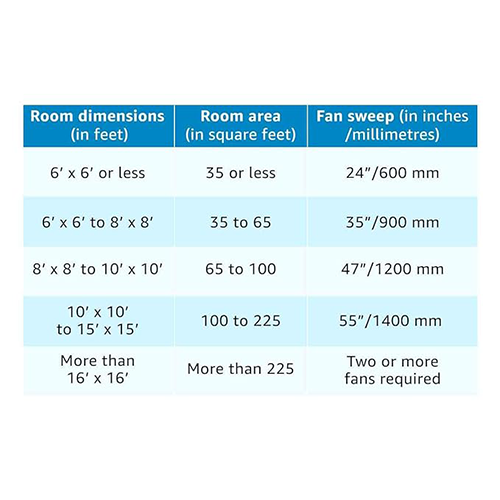 | Room dimensions (in feet) | Room area (in square feet) | Fan sweep (in inches /millimetres) |
|---|---|---|
| 6′ x 6′ or less | 35 or less | 24″/600 mm |
| 6′ x 6′ to 8′ x 8′ | 35 to 65 | 35″/900 mm |
| 8′ x 8′ to 10′ x 10′ | 65 to 100 | 47″/1200 mm |
| 10′ x 10′ to 15′ x 15′ | 100 to 225 | 55″/1400 mm |
| More than 16′ x 16′ | More than 225 | Two or more fans required |